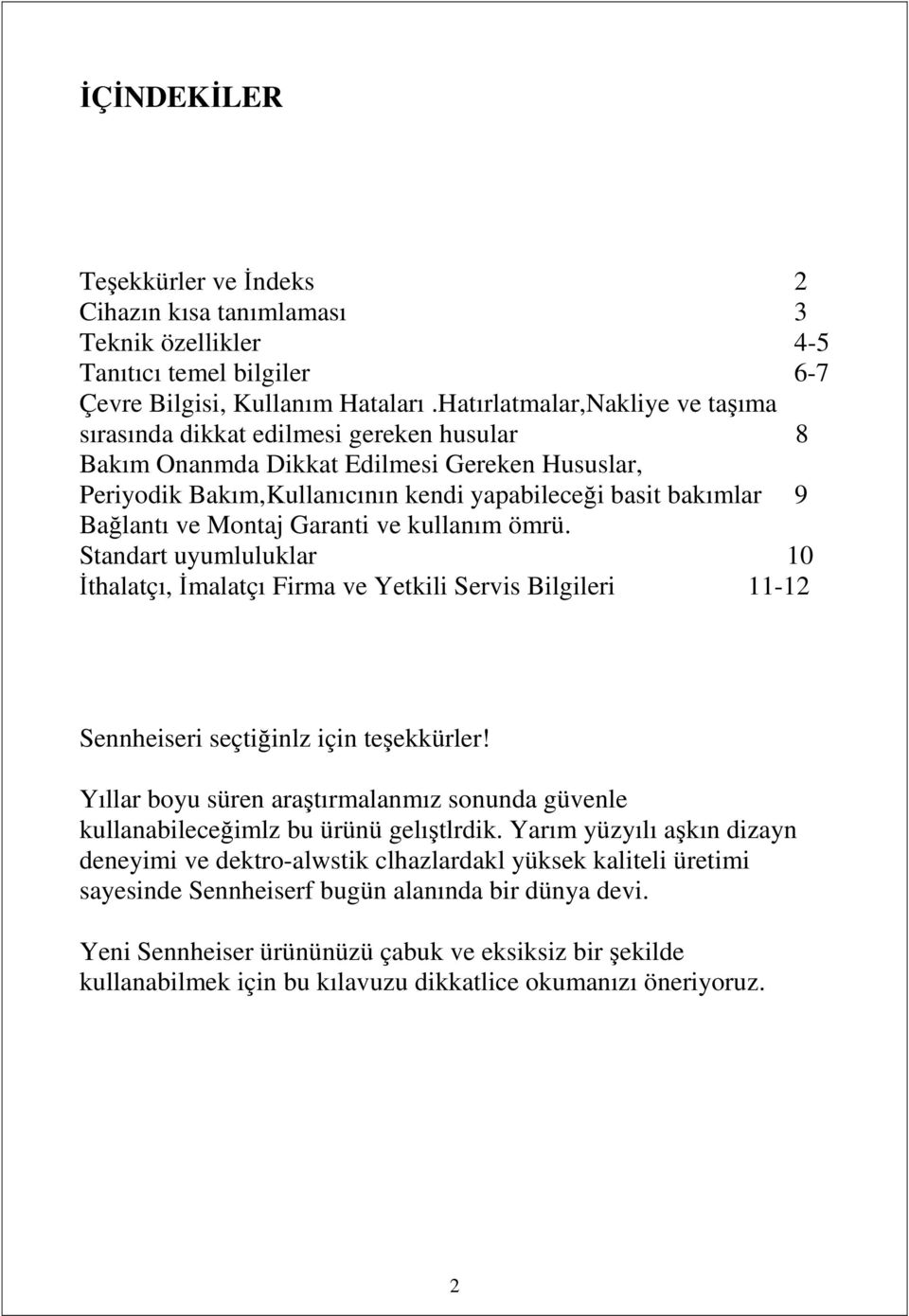 İÇİNDEKİLER

Teşekkürler ve İndeks 2
Cihazın kısa tanımlaması 3
Teknik özellikler 4-5
Tanıtıcı temel bilgiler 6-7
Çevre Bilgisi, Kullanım Hataları .Hatırlatmalar,Nakliye ve taşıma sırasında dikkat edilmesi gereken husular 8
Bakım Onanmda Dikkat Edilmesi Gereken Hususlar, Periyodik Bakım,Kullanıcının kendi yapabileceği basit bakımlar 9
Bağlantı ve Montaj Garanti ve kullanım ömrü.
Standart uyumluluklar 10
İthalatçı, İmalatçı Firma ve Yetkili Servis Bilgileri 11-12

Sennheiseri seçtiğinlz için teşekkürler!

Yıllar boyu süren araştırmalanmız sonunda güvenle kullanabileceğimlz bu ürünü gelıştlrdik. Yarım yüzyılı aşkın dizayn deneyimi ve dektro-alwstik clhazlardakl yüksek kaliteli üretimi sayesinde Sennheiserf bugün alanında bir dünya devi.

Yeni Sennheiser ürününüzü çabuk ve eksiksiz bir şekilde kullanabilmek için bu kılavuzu dikkatlice okumanızı öneriyoruz.

2